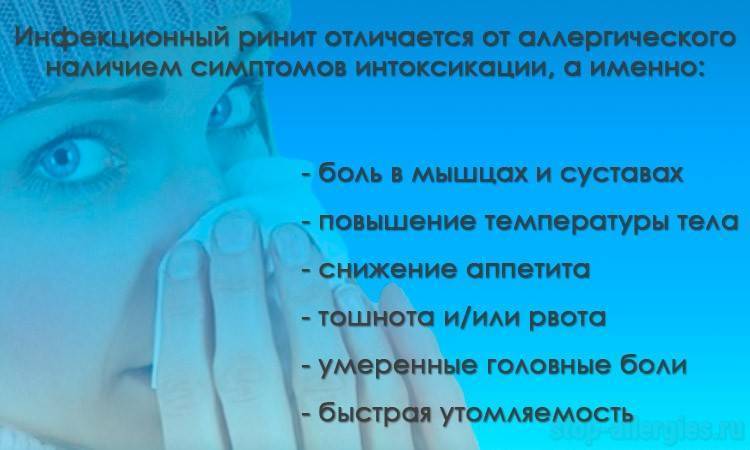 Инфекционный ринит отличается от аллергического наличием симптомов интоксикации, а именно:

- боль в мышцах и суставах
- повышение температуры тела
- снижение аппетита
- тошнота и/или рвота
- умеренные головные боли
- быстрая утомляемость

stop-allergies.ru